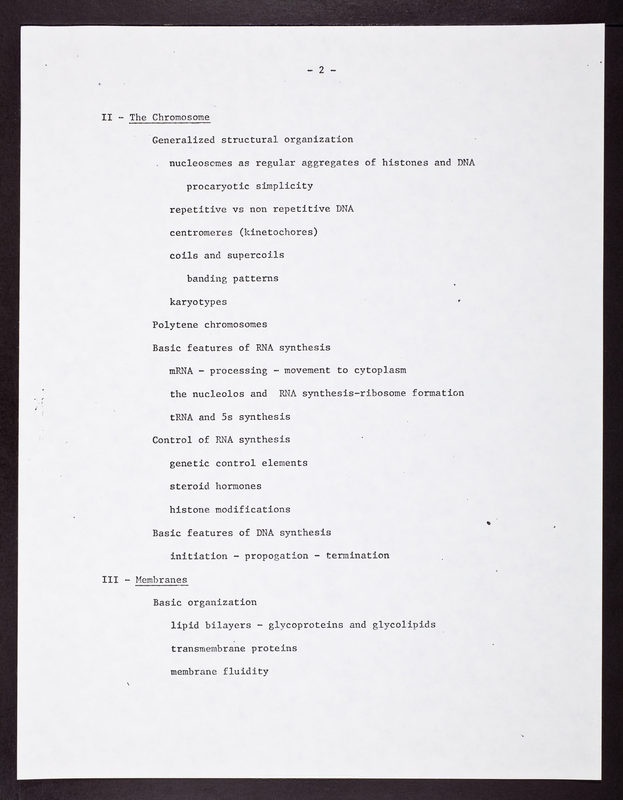 - 2 -

II - The Chromosome

Generalized structural organization

nucleosomes as regular aggregates of histones and DNA

procaryotic simplicity

repetitive vs non repetitive DNA

centromeres (kinetochores)

coils and supercoils

banding patterns

karyotypes

Polytene chromosomes

Basic features of RNA synthesis

mRNA - processing - movement to cytoplasm

the nucleolos and RNA synthesis-ribosome formation

tRNA and 5s synthesis

Control of RNA synthesis

genetic control elements

steroid hormones

histone modifications

Basic features of DNA synthesis

initiation - propogation - termination

III - Membranes

Basic organization

lipid bilayers - glycoproteins and glycolipids

transmembrane proteins

membrane fluidity